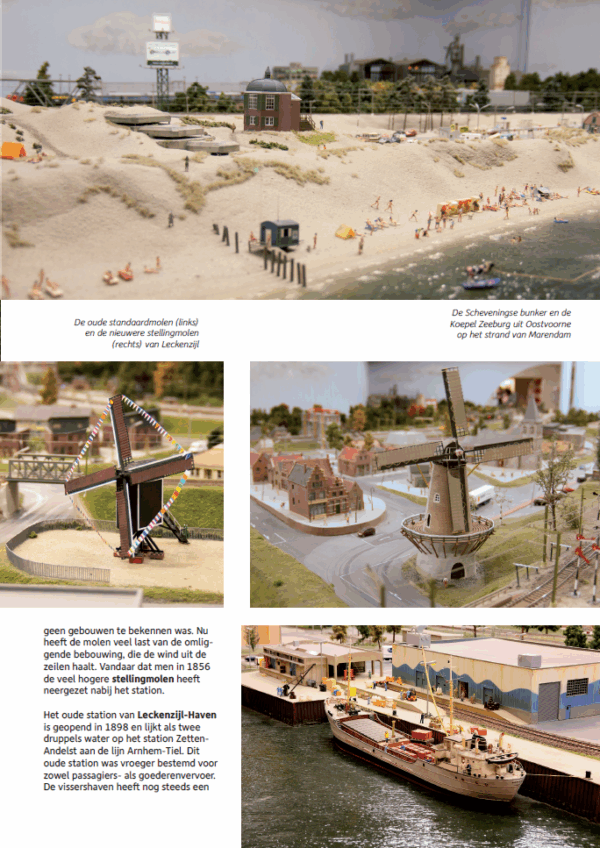 De oude standaardmolen (links) en de nieuwere stellingmolen (rechts) van Leckenzijl

De Scheveningse bunker en de Koepel Zeeburg uit Oostvoorne op het strand van Marendam

geen gebouwen te bekennen was. Nu heeft de molen veel last van de omliggende bebouwing, die de wind uit de zeilen haalt. Vandaar dat men in 1856 de veel hogere stellingmolen heeft neergezet nabij het station.

Het oude station van Leckenzijl-Haven is geopend in 1898 en lijkt als twee druppels water op het station Zetten-Andelst aan de lijn Arnhem-Tiel. Dit oude station was vroeger bestemd voor zowel passagiers- als goederenvervoer. De vissershaven heeft nog steeds een